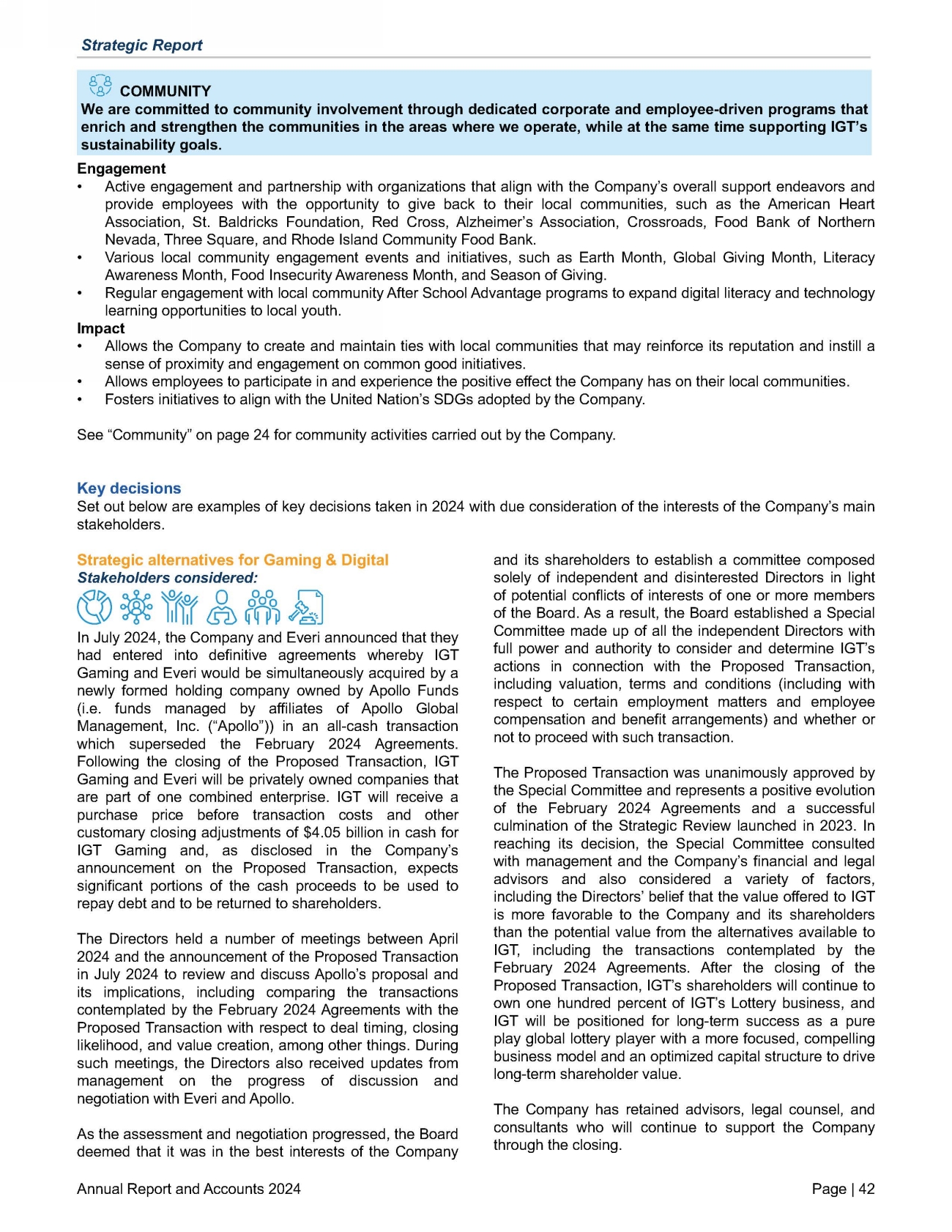 Strategic Report

COMMUNITY

We are committed to community involvement through dedicated corporate and employee-driven programs that enrich and strengthen the communities in the areas where we operate, while at the same time supporting IGT's sustainability goals.

Engagement

• Active engagement and partnership with organizations that align with the Company's overall support endeavors and provide employees with the opportunity to give back to their local communities, such as the American Heart Association, St. Baldricks Foundation, Red Cross, Alzheimer's Association, Crossroads, Food Bank of Northern Nevada, Three Square, and Rhode Island Community Food Bank.
• Various local community engagement events and initiatives, such as Earth Month, Global Giving Month, Literacy Awareness Month, Food Insecurity Awareness Month, and Season of Giving.
• Regular engagement with local community After School Advantage programs to expand digital literacy and technology learning opportunities to local youth.

Impact

• Allows the Company to create and maintain ties with local communities that may reinforce its reputation and instill a sense of proximity and engagement on common good initiatives.
• Allows employees to participate in and experience the positive effect the Company has on their local communities.
• Fosters initiatives to align with the United Nation's SDGs adopted by the Company.

See "Community" on page 24 for community activities carried out by the Company.

Key decisions

Set out below are examples of key decisions taken in 2024 with due consideration of the interests of the Company's main stakeholders.

Strategic alternatives for Gaming & Digital

Stakeholders considered:

In July 2024, the Company and Everi announced that they had entered into definitive agreements whereby IGT Gaming and Everi would be simultaneously acquired by a newly formed holding company owned by Apollo Funds (i.e. funds managed by affiliates of Apollo Global Management, Inc. ("Apollo")) in an all-cash transaction which superseded the February 2024 Agreements. Following the closing of the Proposed Transaction, IGT Gaming and Everi will be privately owned companies that are part of one combined enterprise. IGT will receive a purchase price before transaction costs and other customary closing adjustments of $4.05 billion in cash for IGT Gaming and, as disclosed in the Company's announcement on the Proposed Transaction, expects significant portions of the cash proceeds to be used to repay debt and to be returned to shareholders.

The Directors held a number of meetings between April 2024 and the announcement of the Proposed Transaction in July 2024 to review and discuss Apollo's proposal and its implications, including comparing the transactions contemplated by the February 2024 Agreements with the Proposed Transaction with respect to deal timing, closing likelihood, and value creation, among other things. During such meetings, the Directors also received updates from management on the progress of discussion and negotiation with Everi and Apollo.

As the assessment and negotiation progressed, the Board deemed that it was in the best interests of the Company and its shareholders to establish a committee composed solely of independent and disinterested Directors in light of potential conflicts of interests of one or more members of the Board. As a result, the Board established a Special Committee made up of all the independent Directors with full power and authority to consider and determine IGT's actions in connection with the Proposed Transaction, including valuation, terms and conditions (including with respect to certain employment matters and employee compensation and benefit arrangements) and whether or not to proceed with such transaction.

The Proposed Transaction was unanimously approved by the Special Committee and represents a positive evolution of the February 2024 Agreements and a successful culmination of the Strategic Review launched in 2023. In reaching its decision, the Special Committee consulted with management and the Company's financial and legal advisors and also considered a variety of factors, including the Directors' belief that the value offered to IGT is more favorable to the Company and its shareholders than the potential value from the alternatives available to IGT, including the transactions contemplated by the February 2024 Agreements. After the closing of the Proposed Transaction, IGT's shareholders will continue to own one hundred percent of IGT's Lottery business, and IGT will be positioned for long-term success as a pure play global lottery player with a more focused, compelling business model and an optimized capital structure to drive long-term shareholder value.

The Company has retained advisors, legal counsel, and consultants who will continue to support the Company through the closing.

Annual Report and Accounts 2024

Page | 42